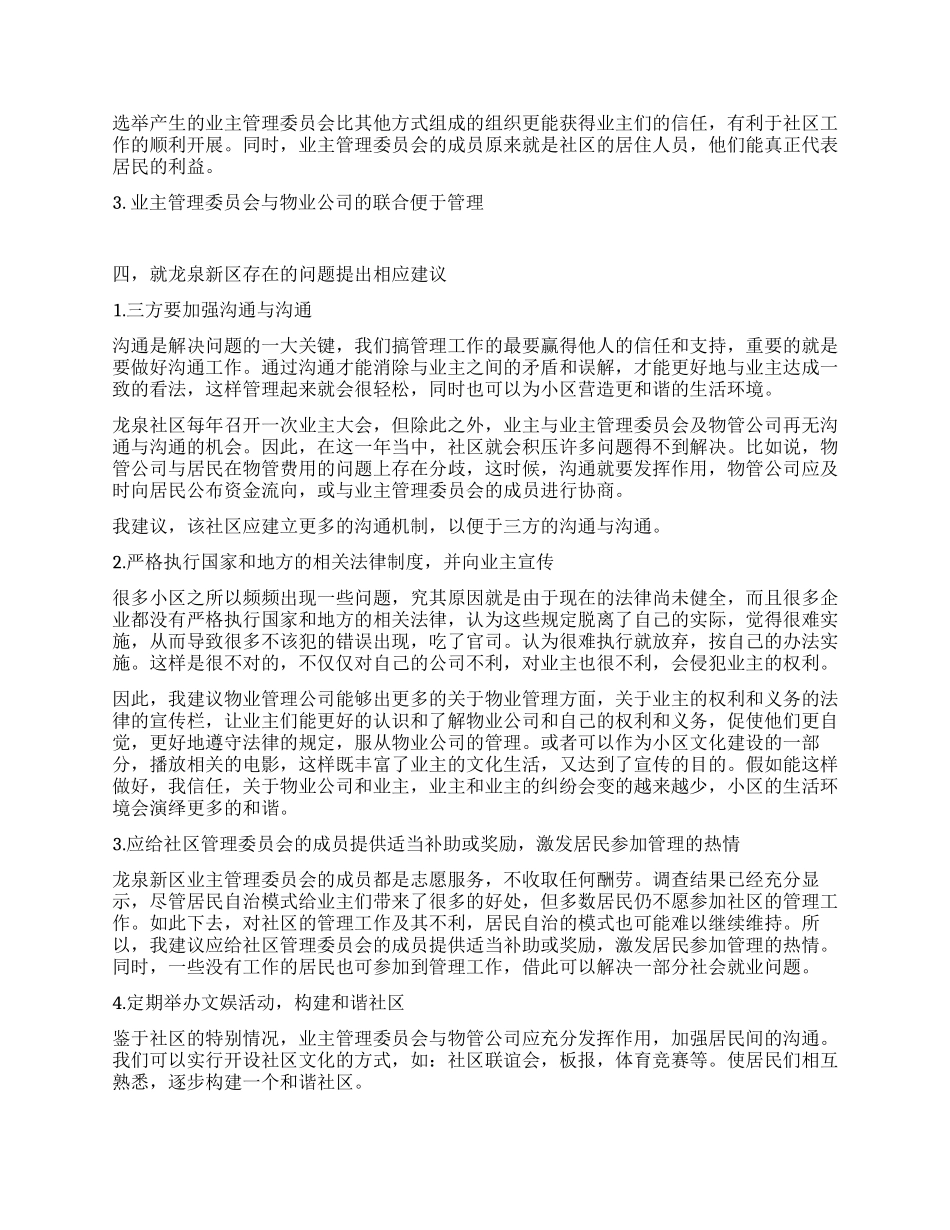 选举产生的业主管理委员会比其他方式组成的组织更能获得业主们的信任，有利于社区工作的顺利开展。同时，业主管理委员会的成员原来就是社区的居住人员，他们能真正代表居民的利益。

3. 业主管理委员会与物业公司的联合便于管理

四，就龙泉新区存在的问题提出相应建议

1.三方要加强沟通与沟通

沟通是解决问题的一大关键，我们搞管理工作的最要赢得他人的信任和支持，重要的就是要做好沟通工作。通过沟通才能消除与业主之间的矛盾和误解，才能更好地与业主达成一致的看法，这样管理起来就会很轻松，同时也可以为小区营造更和谐的生活环境。

龙泉社区每年召开一次业主大会，但除此之外，业主与业主管理委员会及物管公司再无沟通与沟通的机会。因此，在这一年当中，社区就会积压许多问题得不到解决。比如说，物管公司与居民在物管费用的问题上存在分歧，这时候，沟通就要发挥作用，物管公司应及时向居民公布资金流向，或与业主管理委员会的成员进行协商。

我建议，该社区应建立更多的沟通机制，以便于三方的沟通与沟通。

2.严格执行国家和地方的相关法律制度，并向业主宣传

很多小区之所以频频出现一些问题，究其原因就是由于现在的法律尚未健全，而且很多企业都没有严格执行国家和地方的相关法律，认为这些规定脱离了自己的实际，觉得很难实施，从而导致很多不该犯的错误出现，吃了官司。认为很难执行就放弃，按自己的办法实施。这样是很不对的，不仅仅对自己的公司不利，对业主也很不利，会侵犯业主的权利。

因此，我建议物业管理公司能够出更多的关于物业管理方面，关于业主的权利和义务的法律的宣传栏，让业主们能更好的认识和了解物业公司和自己的权利和义务，促使他们更自觉，更好地遵守法律的规定，服从物业公司的管理。或者可以作为小区文化建设的一部分，播放相关的电影，这样既丰富了业主的文化生活，又达到了宣传的目的。假如能这样做好，我信任，关于物业公司和业主，业主和业主的纠纷会变的越来越少，小区的生活环境会演绎更多的和谐。

3.应给社区管理委员会的成员提供适当补助或奖励，激发居民参加管理的热情

龙泉新区业主管理委员会的成员都是志愿服务，不收取任何酬劳。调查结果已经充分显示，尽管居民自治模式给业主们带来了很多的好处，但多数居民仍不愿参加社区的管理工作。如此下去，对社区的管理工作及其不利，居民自治的模式也可能难以继续维持。所以，我建议应给社区管理委员会的成员提供适当补助或奖励，激发居民参加管理的热情。同时，一些没有工作的居民也可参加到管理工作，借此可以解决一部分社会就业问题。

4.定期举办文娱活动，构建和谐社区

鉴于社区的特别情况，业主管理委员会与物管公司应充分发挥作用，加强居民间的沟通。我们可以实行开设社区文化的方式，如：社区联谊会，板报，体育竞赛等。使居民们相互熟悉，逐步构建一个和谐社区。